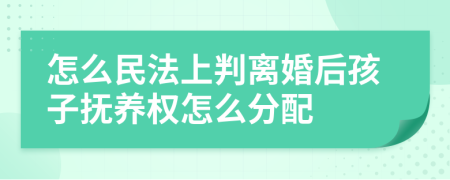 怎么民法上判离婚后孩子抚养权怎么分配